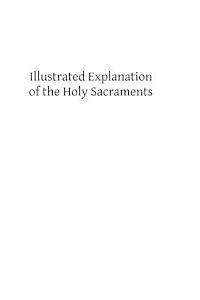 Illustrated Explanation of the Holy Sacraments